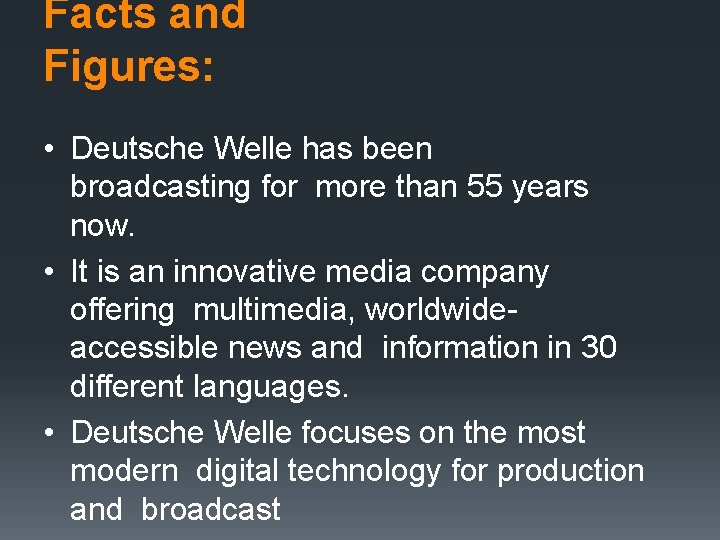 Facts and Figures:

• Deutsche Welle has been broadcasting for more than 55 years now.
• It is an innovative media company offering multimedia, worldwide-accessible news and information in 30 different languages.
• Deutsche Welle focuses on the most modern digital technology for production and broadcast